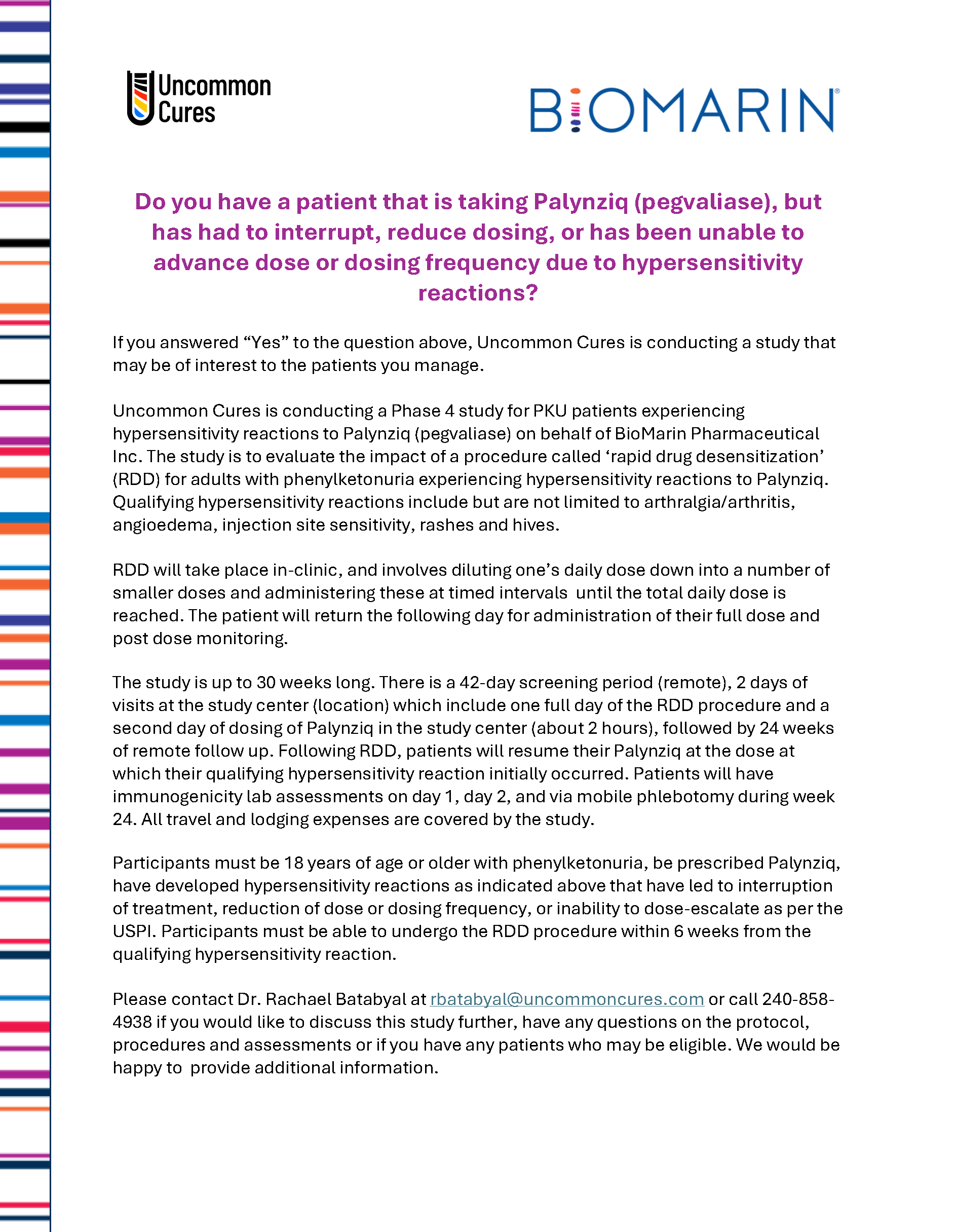 Uncommon Cures

BIOMARIN®

Do you have a patient that is taking Palynziq (pegvaliase), but has had to interrupt, reduce dosing, or has been unable to advance dose or dosing frequency due to hypersensitivity reactions?

If you answered “Yes” to the question above, Uncommon Cures is conducting a study that may be of interest to the patients you manage.

Uncommon Cures is conducting a Phase 4 study for PKU patients experiencing hypersensitivity reactions to Palynziq (pegvaliase) on behalf of BioMarin Pharmaceutical Inc. The study is to evaluate the impact of a procedure called ‘rapid drug desensitization’ (RDD) for adults with phenylketonuria experiencing hypersensitivity reactions to Palynziq. Qualifying hypersensitivity reactions include but are not limited to arthralgia/arthritis, angioedema, injection site sensitivity, rashes and hives.

RDD will take place in-clinic, and involves diluting one’s daily dose down into a number of smaller doses and administering these at timed intervals until the total daily dose is reached. The patient will return the following day for administration of their full dose and post dose monitoring.

The study is up to 30 weeks long. There is a 42-day screening period (remote), 2 days of visits at the study center (location) which include one full day of the RDD procedure and a second day of dosing of Palynziq in the study center (about 2 hours), followed by 24 weeks of remote follow up. Following RDD, patients will resume their Palynziq at the dose at which their qualifying hypersensitivity reaction initially occurred. Patients will have immunogenicity lab assessments on day 1, day 2, and via mobile phlebotomy during week 24. All travel and lodging expenses are covered by the study.

Participants must be 18 years of age or older with phenylketonuria, be prescribed Palynziq, have developed hypersensitivity reactions as indicated above that have led to interruption of treatment, reduction of dose or dosing frequency, or inability to dose-escalate as per the USPI. Participants must be able to undergo the RDD procedure within 6 weeks from the qualifying hypersensitivity reaction.

Please contact Dr. Rachael Batabyal at rbatabyal@uncommoncures.com or call 240-858-4938 if you would like to discuss this study further, have any questions on the protocol, procedures and assessments or if you have any patients who may be eligible. We would be happy to provide additional information.